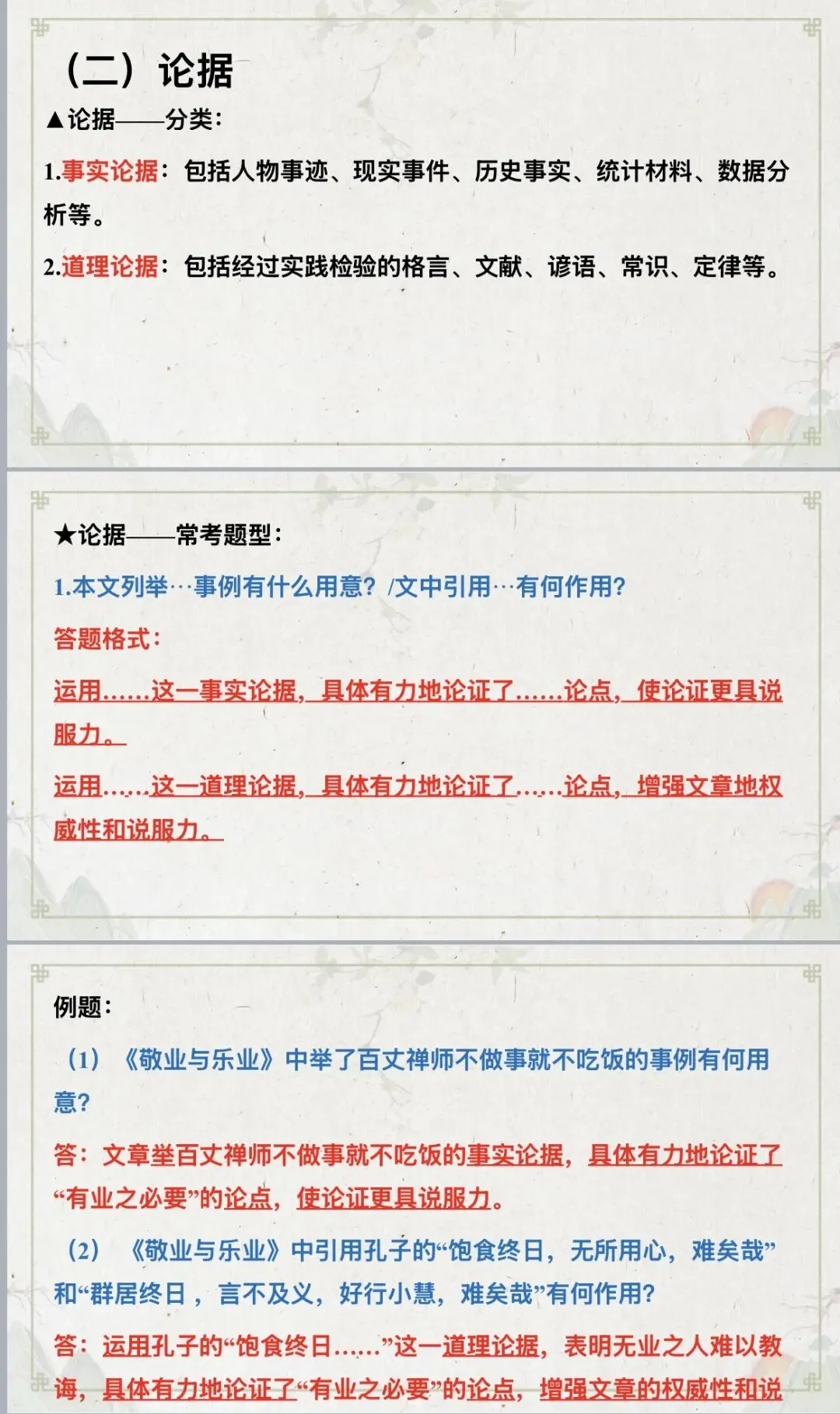 （二）论据

▲论据——分类：

1.事实论据：包括人物事迹、现实事件、历史事实、统计材料、数据分析等。

2.道理论据：包括经过实践检验的格言、文献、谚语、常识、定律等。

★论据——常考题型：

1.本文列举…事例有什么用意？/文中引用…有何作用？

答题格式：

运用……这一事实论据，具体有力地论证了……论点，使论证更具说服力。

运用……这一道理论据，具体有力地论证了……论点，增强文章地权威性和说服力。

例题：

（1）《敬业与乐业》中举了百丈禅师不做事就不吃饭的事例有何用意？

答：文章举百丈禅师不做事就不吃饭的事实论据，具体有力地论证了“有业之必要”的论点，使论证更具说服力。

（2）《敬业与乐业》中引用孔子的“饱食终日，无所用心，难矣哉”和“群居终日，言不及义，好行小慧，难矣哉”有何作用？

答：运用孔子的“饱食终日……”这一道理论据，表明无业之人难以教诲，具体有力地论证了“有业之必要”的论点，增强文章的权威性和说